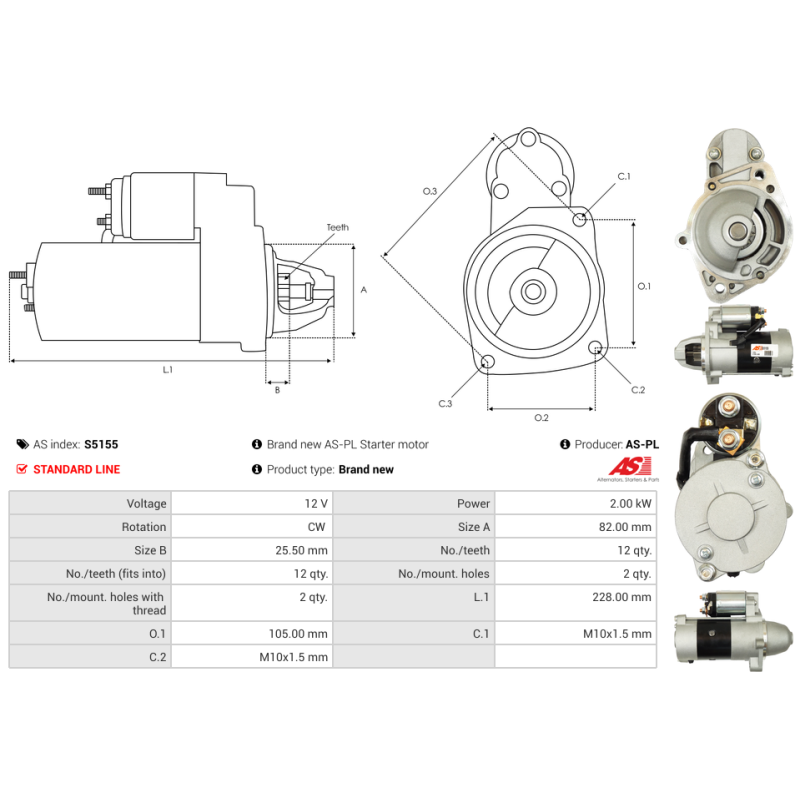 Teeth

A

L.1

B

O.3

C.1

O.1

C.2

C.3

O.2

AS index: S5155

Brand new AS-PL Starter motor

Producer: AS-PL

STANDARD LINE

Product type: Brand new

AS
Alternators, Starters & Parts

| Voltage | 12 V | Power | 2.00 kW |
|---|---|---|---|
| Rotation | CW | Size A | 82.00 mm |
| Size B | 25.50 mm | No./teeth | 12 qty. |
| No./teeth (fits into) | 12 qty. | No./mount. holes | 2 qty. |
| No./mount. holes with thread | 2 qty. | L.1 | 228.00 mm |
| O.1 | 105.00 mm | C.1 | M10x1.5 mm |
| C.2 | M10x1.5 mm | | |